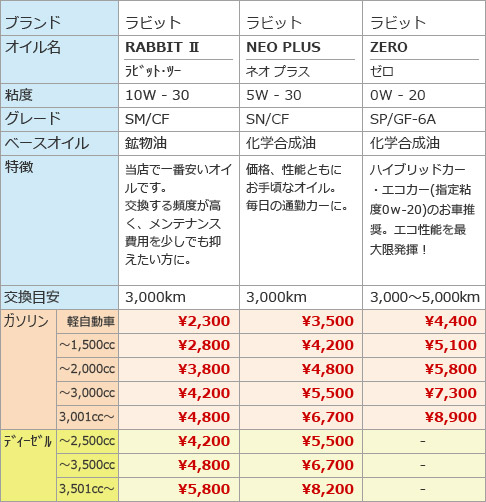 | ブランド | | ラビット | ラビット | ラビット |
|---|---|---|---|---|
| オイル名 | | RABBIT Ⅱ ラビット・ツー | NEO PLUS ネオ プラス | ZERO ゼロ |
| 粘度 | | 10W - 30 | 5W - 30 | 0W - 20 |
| グレード | | SM/CF | SN/CF | SP/GF-6A |
| ベースオイル | | 鉱物油 | 化学合成油 | 化学合成油 |
| 特徴 | | 当店で一番安いオイルです。交換する頻度が高く、メンテナンス費用を少しでも抑えたい方に。 | 価格、性能ともにお手頃なオイル。毎日の通勤カーに。 | ハイブリッドカー・エコカー(指定粘度0w-20)のお車推奨。エコ性能を最大限発揮！ |
| 交換目安 | | 3,000km | 3,000km | 3,000～5,000km |
| ガソリン | 軽自動車 | ¥2,300 | ¥3,500 | ¥4,400 |
| | ～1,500cc | ¥2,800 | ¥4,200 | ¥5,100 |
| | ～2,000cc | ¥3,800 | ¥4,800 | ¥5,800 |
| | ～3,000cc | ¥4,200 | ¥5,500 | ¥7,300 |
| | 3,001cc～ | ¥4,800 | ¥6,700 | ¥8,900 |
| ディーゼル | ～2,500cc | ¥4,200 | ¥5,500 | - |
| | ～3,500cc | ¥4,800 | ¥6,700 | - |
| | 3,501cc～ | ¥5,800 | ¥8,200 | - |